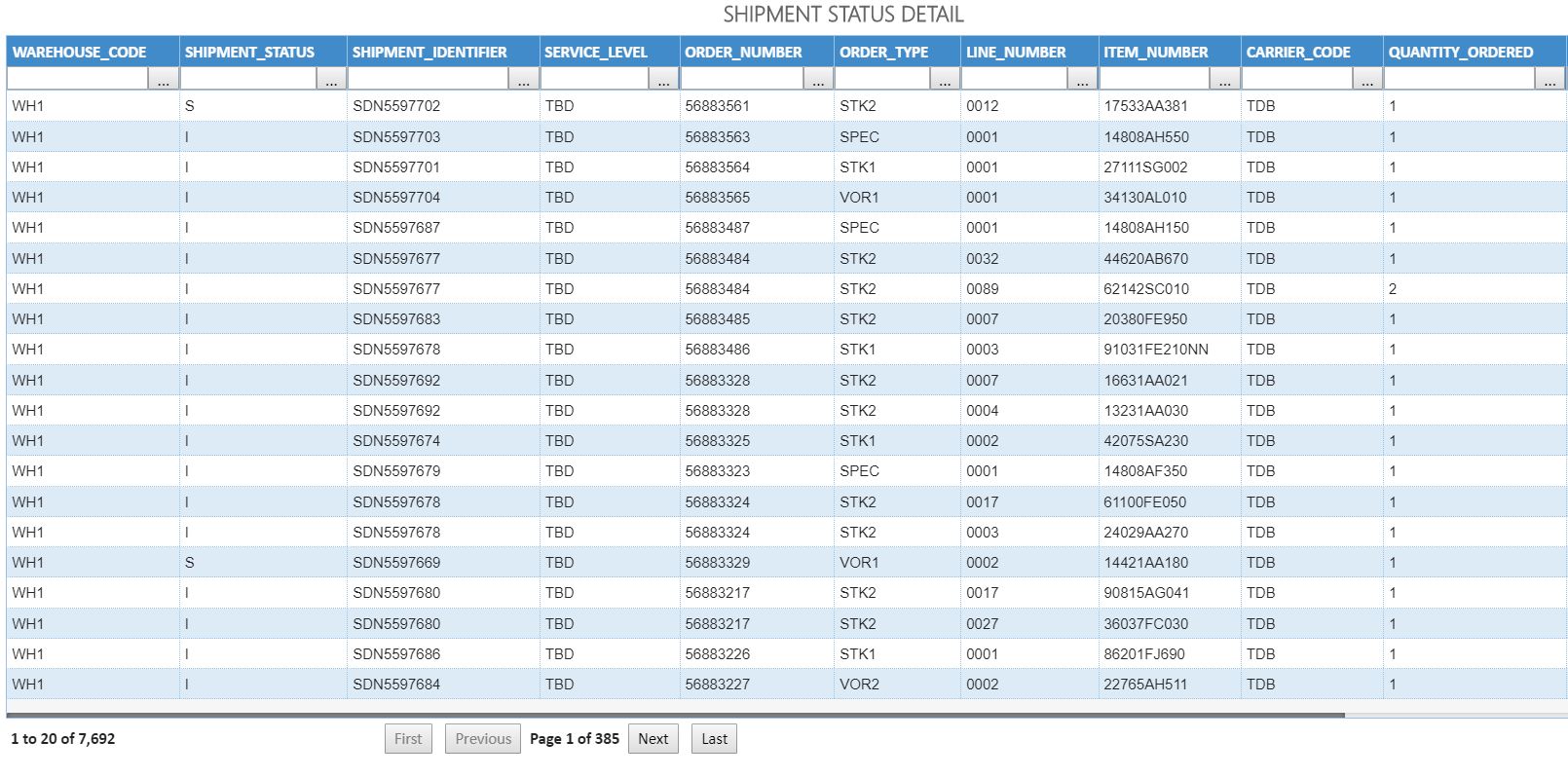 SHIPMENT STATUS DETAIL

| WAREHOUSE_CODE | SHIPMENT_STATUS | SHIPMENT_IDENTIFIER | SERVICE_LEVEL | ORDER_NUMBER | ORDER_TYPE | LINE_NUMBER | ITEM_NUMBER | CARRIER_CODE | QUANTITY_ORDERED |
|---|---|---|---|---|---|---|---|---|---|
| ... | ... | ... | ... | ... | ... | ... | ... | ... | ... |
| WH1 | S | SDN5597702 | TBD | 56883561 | STK2 | 0012 | 17533AA381 | TDB | 1 |
| WH1 | I | SDN5597703 | TBD | 56883563 | SPEC | 0001 | 14808AH550 | TDB | 1 |
| WH1 | I | SDN5597701 | TBD | 56883564 | STK1 | 0001 | 27111SG002 | TDB | 1 |
| WH1 | I | SDN5597704 | TBD | 56883565 | VOR1 | 0001 | 34130AL010 | TDB | 1 |
| WH1 | I | SDN5597687 | TBD | 56883487 | SPEC | 0001 | 14808AH150 | TDB | 1 |
| WH1 | I | SDN5597677 | TBD | 56883484 | STK2 | 0032 | 44620AB670 | TDB | 1 |
| WH1 | I | SDN5597677 | TBD | 56883484 | STK2 | 0089 | 62142SC010 | TDB | 2 |
| WH1 | I | SDN5597683 | TBD | 56883485 | STK2 | 0007 | 20380FE950 | TDB | 1 |
| WH1 | I | SDN5597678 | TBD | 56883486 | STK1 | 0003 | 91031FE210NN | TDB | 1 |
| WH1 | I | SDN5597692 | TBD | 56883328 | STK2 | 0007 | 16631AA021 | TDB | 1 |
| WH1 | I | SDN5597692 | TBD | 56883328 | STK2 | 0004 | 13231AA030 | TDB | 1 |
| WH1 | I | SDN5597674 | TBD | 56883325 | STK1 | 0002 | 42075SA230 | TDB | 1 |
| WH1 | I | SDN5597679 | TBD | 56883323 | SPEC | 0001 | 14808AF350 | TDB | 1 |
| WH1 | I | SDN5597678 | TBD | 56883324 | STK2 | 0017 | 61100FE050 | TDB | 1 |
| WH1 | I | SDN5597678 | TBD | 56883324 | STK2 | 0003 | 24029AA270 | TDB | 1 |
| WH1 | S | SDN5597669 | TBD | 56883329 | VOR1 | 0002 | 14421AA180 | TDB | 1 |
| WH1 | I | SDN5597680 | TBD | 56883217 | STK2 | 0017 | 90815AG041 | TDB | 1 |
| WH1 | I | SDN5597680 | TBD | 56883217 | STK2 | 0027 | 36037FC030 | TDB | 1 |
| WH1 | I | SDN5597686 | TBD | 56883226 | STK1 | 0001 | 86201FJ690 | TDB | 1 |
| WH1 | I | SDN5597684 | TBD | 56883227 | VOR2 | 0002 | 22765AH511 | TDB | 1 |

1 to 20 of 7,692 First Previous Page 1 of 385 Next Last